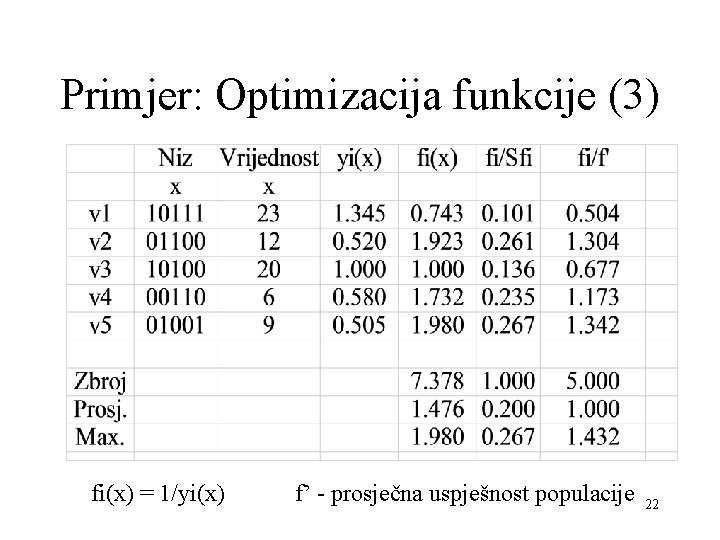 Primjer: Optimizacija funkcije (3)

|  | Niz | Vrijednost | yi(x) | fi(x) | fi/Sfi | fi/f' |
|---|---|---|---|---|---|---|
|  | x | x |  |  |  |  |
| v1 | 10111 | 23 | 1.345 | 0.743 | 0.101 | 0.504 |
| v2 | 01100 | 12 | 0.520 | 1.923 | 0.261 | 1.304 |
| v3 | 10100 | 20 | 1.000 | 1.000 | 0.136 | 0.677 |
| v4 | 00110 | 6 | 0.580 | 1.732 | 0.235 | 1.173 |
| v5 | 01001 | 9 | 0.505 | 1.980 | 0.267 | 1.342 |
|  |  |  |  |  |  |  |
| Zbroj |  |  |  | 7.378 | 1.000 | 5.000 |
| Prosj. |  |  |  | 1.476 | 0.200 | 1.000 |
| Max. |  |  |  | 1.980 | 0.267 | 1.432 |

fi(x) = 1/yi(x)    f' - prosječna uspješnost populacije

22